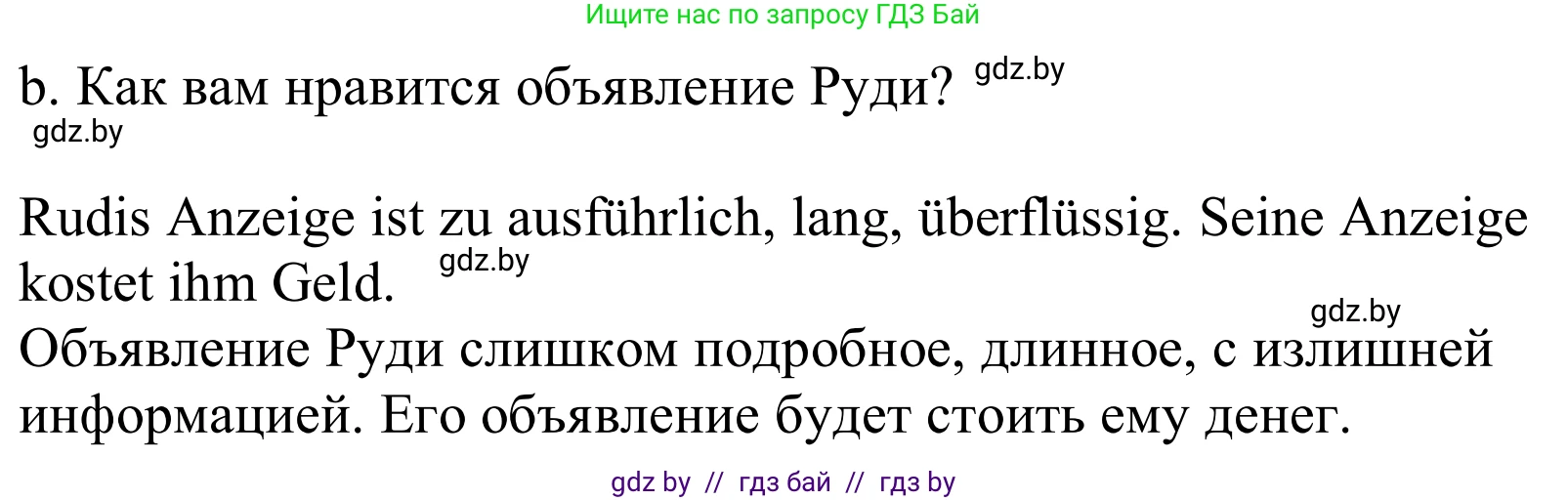 Ищите нас по запросу ГДЗ Бай

b. Как вам нравится объявление Руди? gdz.by
gdz.by

Rudis Anzeige ist zu ausführlich, lang, überflüssig. Seine Anzeige kostet ihm Geld. gdz.by
gdz.by
Объявление Руди слишком подробное, длинное, с излишней информацией. Его объявление будет стоить ему денег.

gdz by // гдз бай // гдз by